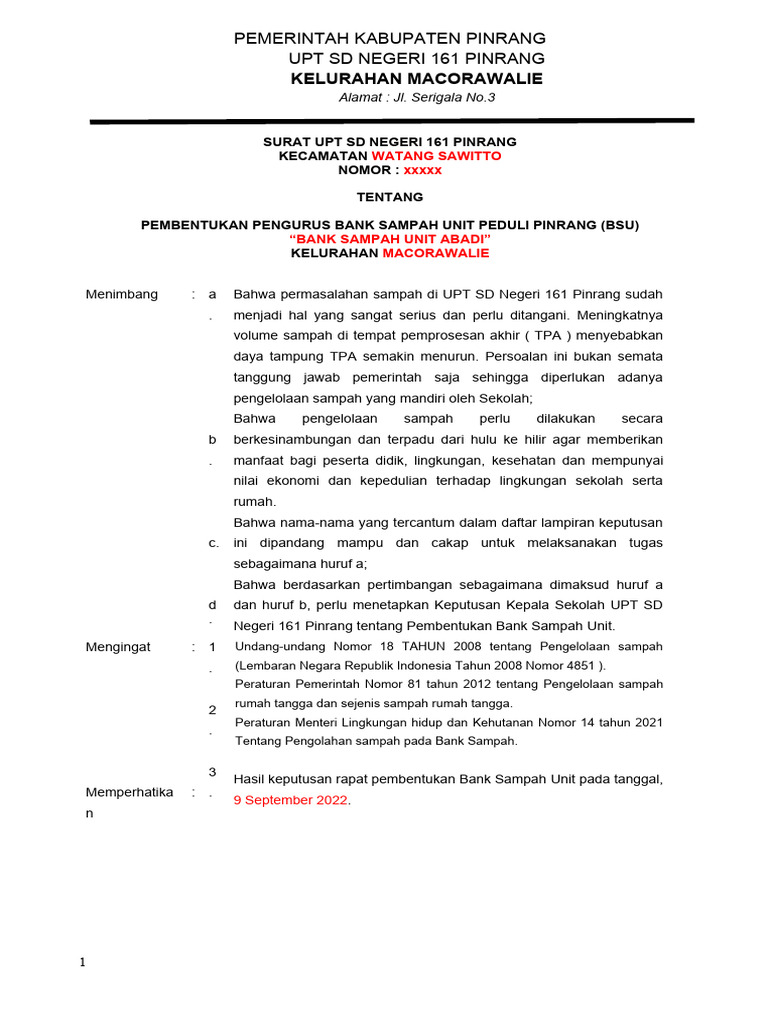 PEMERINTAH KABUPATEN PINRANG
UPT SD NEGERI 161 PINRANG
KELURAHAN MACORAWALIE
Alamat : Jl. Serigala No.3

SURAT UPT SD NEGERI 161 PINRANG
KECAMATAN WATANG SAWITTO
NOMOR : xxxxx

TENTANG

PEMBENTUKAN PENGURUS BANK SAMPAH UNIT PEDULI PINRANG (BSU)
"BANK SAMPAH UNIT ABADI"
KELURAHAN MACORAWALIE

Menimbang : a. Bahwa permasalahan sampah di UPT SD Negeri 161 Pinrang sudah menjadi hal yang sangat serius dan perlu ditangani. Meningkatnya volume sampah di tempat pemprosesan akhir ( TPA ) menyebabkan daya tampung TPA semakin menurun. Persoalan ini bukan semata tanggung jawab pemerintah saja sehingga diperlukan adanya pengelolaan sampah yang mandiri oleh Sekolah;

b. Bahwa pengelolaan sampah perlu dilakukan secara berkesinambungan dan terpadu dari hulu ke hilir agar memberikan manfaat bagi peserta didik, lingkungan, kesehatan dan mempunyai nilai ekonomi dan kepedulian terhadap lingkungan sekolah serta rumah.

c. Bahwa nama-nama yang tercantum dalam daftar lampiran keputusan ini dipandang mampu dan cakap untuk melaksanakan tugas sebagaimana huruf a;

d. Bahwa berdasarkan pertimbangan sebagaimana dimaksud huruf a dan huruf b, perlu menetapkan Keputusan Kepala Sekolah UPT SD Negeri 161 Pinrang tentang Pembentukan Bank Sampah Unit.

Mengingat : 1. Undang-undang Nomor 18 TAHUN 2008 tentang Pengelolaan sampah (Lembaran Negara Republik Indonesia Tahun 2008 Nomor 4851 ).

2. Peraturan Pemerintah Nomor 81 tahun 2012 tentang Pengelolaan sampah rumah tangga dan sejenis sampah rumah tangga.

3. Peraturan Menteri Lingkungan hidup dan Kehutanan Nomor 14 tahun 2021 Tentang Pengolahan sampah pada Bank Sampah.

Memperhatikan : Hasil keputusan rapat pembentukan Bank Sampah Unit pada tanggal, 9 September 2022.

1